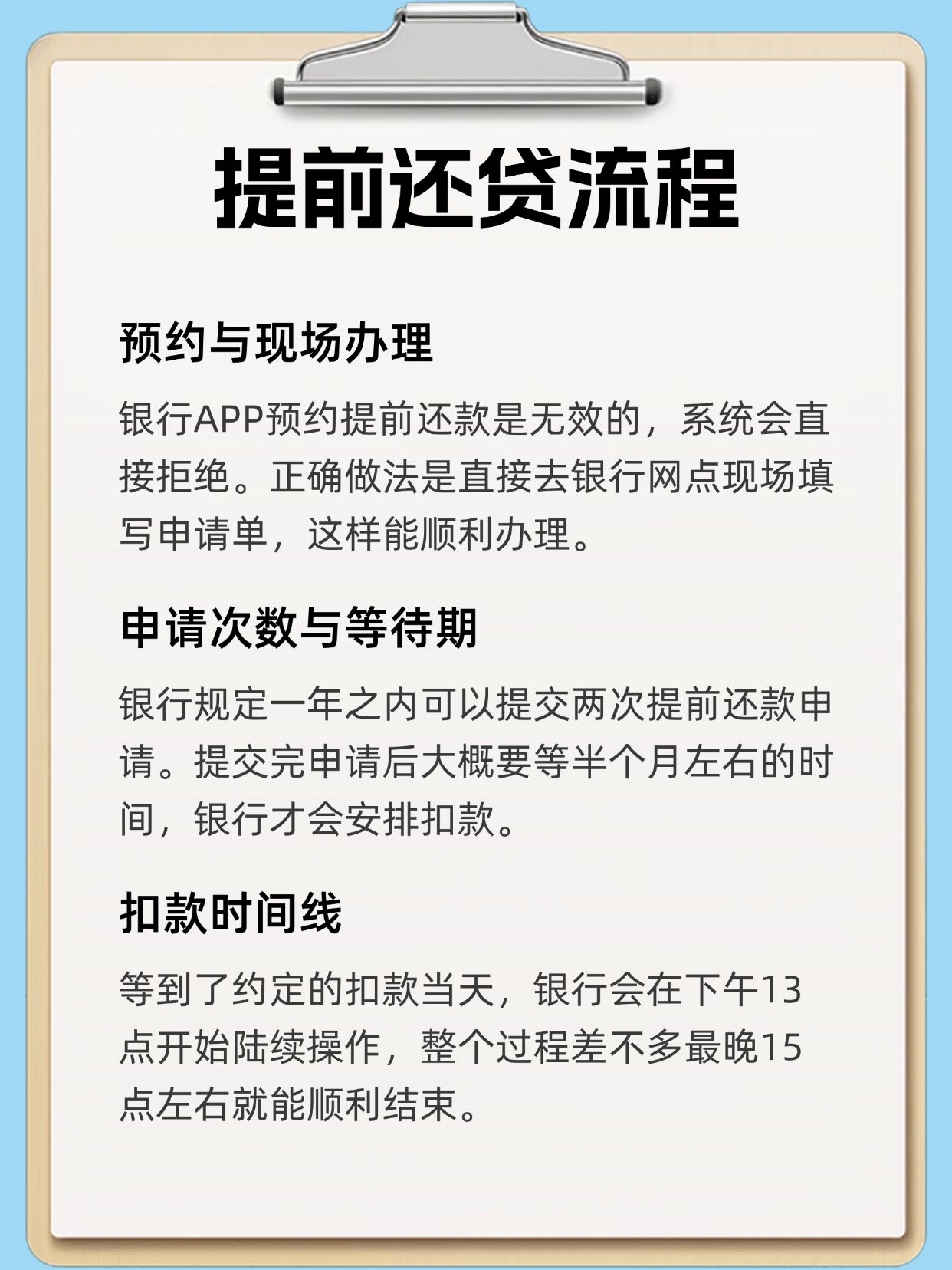 提前还贷流程

预约与现场办理

银行APP预约提前还款是无效的，系统会直接拒绝。正确做法是直接去银行网点现场填写申请单，这样能顺利办理。

申请次数与等待期

银行规定一年之内可以提交两次提前还款申请。提交完申请后大概要等半个月左右的时间，银行才会安排扣款。

扣款时间线

等到了约定的扣款当天，银行会在下午13点开始陆续操作，整个过程差不多最晚15点左右就能顺利结束。